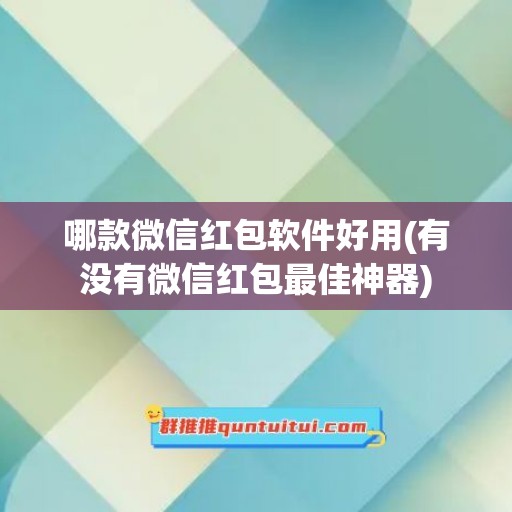 哪款微信红包软件好用(有没有微信红包最佳神器)

群推推quntuitui.com